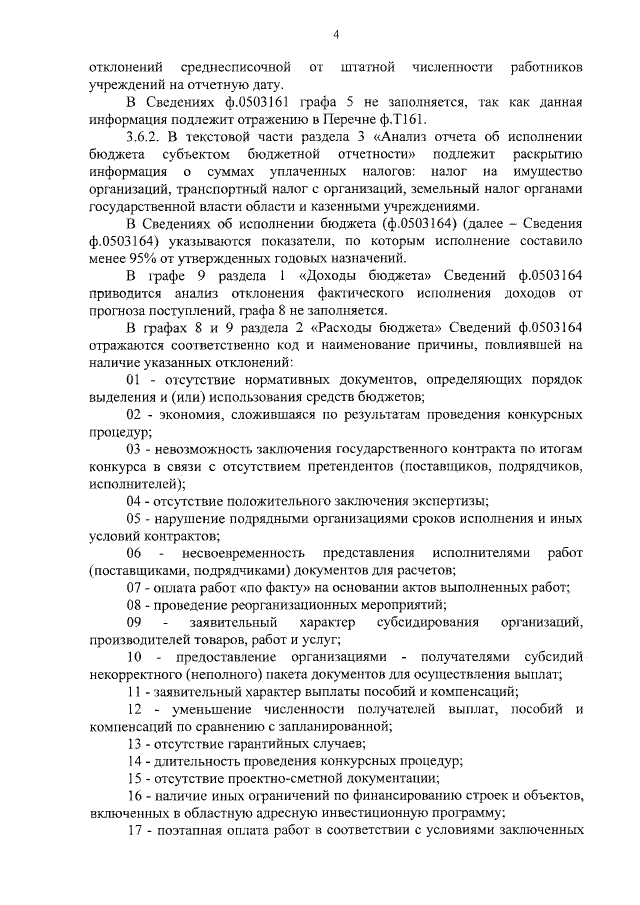 4

отклонений среднесписочной от штатной численности работников учреждений на отчетную дату.

В Сведениях ф.0503161 графа 5 не заполняется, так как данная информация подлежит отражению в Перечне ф.Т161.

3.6.2. В текстовой части раздела 3 «Анализ отчета об исполнении бюджета субъектом бюджетной отчетности» подлежит раскрытию информация о суммах уплаченных налогов: налог на имущество организаций, транспортный налог с организаций, земельный налог органами государственной власти области и казенными учреждениями.

В Сведениях об исполнении бюджета (ф.0503164) (далее – Сведения ф.0503164) указываются показатели, по которым исполнение составило менее 95% от утвержденных годовых назначений.

В графе 9 раздела 1 «Доходы бюджета» Сведений ф.0503164 приводится анализ отклонения фактического исполнения доходов от прогноза поступлений, графа 8 не заполняется.

В графах 8 и 9 раздела 2 «Расходы бюджета» Сведений ф.0503164 отражаются соответственно код и наименование причины, повлиявшей на наличие указанных отклонений:

01 - отсутствие нормативных документов, определяющих порядок выделения и (или) использования средств бюджетов;

02 - экономия, сложившаяся по результатам проведения конкурсных процедур;

03 - невозможность заключения государственного контракта по итогам конкурса в связи с отсутствием претендентов (поставщиков, подрядчиков, исполнителей);

04 - отсутствие положительного заключения экспертизы;

05 - нарушение подрядными организациями сроков исполнения и иных условий контрактов;

06 - несвоевременность представления исполнителями работ (поставщиками, подрядчиками) документов для расчетов;

07 - оплата работ «по факту» на основании актов выполненных работ;

08 - проведение реорганизационных мероприятий;

09 - заявительный характер субсидирования организаций, производителей товаров, работ и услуг;

10 - предоставление организациями - получателями субсидий некорректного (неполного) пакета документов для осуществления выплат;

11 - заявительный характер выплаты пособий и компенсаций;

12 - уменьшение численности получателей выплат, пособий и компенсаций по сравнению с запланированной;

13 - отсутствие гарантийных случаев;

14 - длительность проведения конкурсных процедур;

15 - отсутствие проектно-сметной документации;

16 - наличие иных ограничений по финансированию строек и объектов, включенных в областную адресную инвестиционную программу;

17 - поэтапная оплата работ в соответствии с условиями заключенных